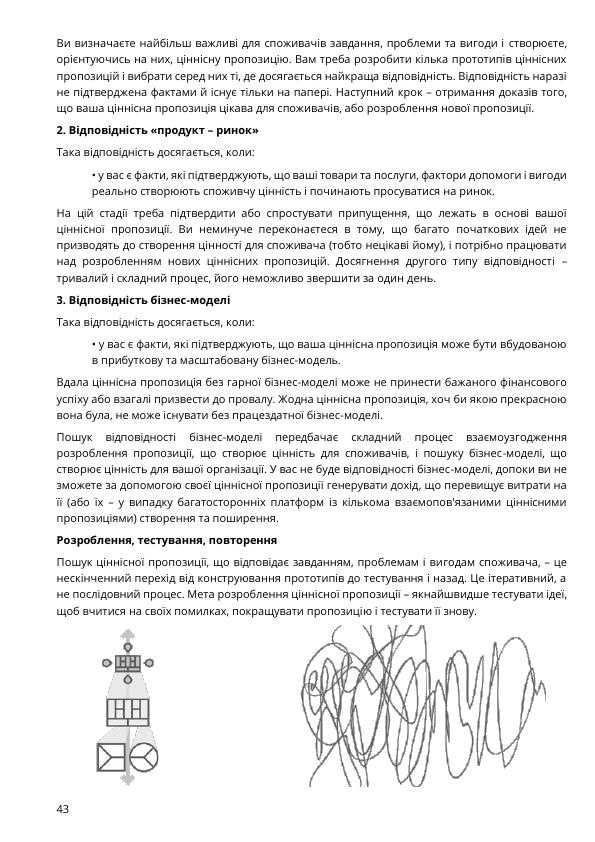 Ви визначаєте найбільш важливі для споживачів завдання, проблеми та вигоди і створюєте, орієнтуючись на них, ціннісну пропозицію. Вам треба розробити кілька прототипів ціннісних пропозицій і вибрати серед них ті, де досягається найкраща відповідність. Відповідність наразі не підтверджена фактами й існує тільки на папері. Наступний крок – отримання доказів того, що ваша ціннісна пропозиція цікава для споживачів, або розроблення нової пропозиції.

2. Відповідність «продукт – ринок»

Така відповідність досягається, коли:

• у вас є факти, які підтверджують, що ваші товари та послуги, фактори допомоги і вигоди реально створюють споживчу цінність і починають просуватися на ринок.

На цій стадії треба підтвердити або спростувати припущення, що лежать в основі вашої ціннісної пропозиції. Ви неминуче переконаєтеся в тому, що багато початкових ідей не призводять до створення цінності для споживача (тобто нецікаві йому), і потрібно працювати над розробленням нових ціннісних пропозицій. Досягнення другого типу відповідності – тривалий і складний процес, його неможливо звершити за один день.

3. Відповідність бізнес-моделі

Така відповідність досягається, коли:

• у вас є факти, які підтверджують, що ваша ціннісна пропозиція може бути вбудованою в прибуткову та масштабовану бізнес-модель.

Вдала ціннісна пропозиція без гарної бізнес-моделі може не принести бажаного фінансового успіху або взагалі призвести до провалу. Жодна ціннісна пропозиція, хоч би якою прекрасною вона була, не може існувати без працездатної бізнес-моделі.

Пошук відповідності бізнес-моделі передбачає складний процес взаємоузгодження розроблення пропозиції, що створює цінність для споживачів, і пошуку бізнес-моделі, що створює цінність для вашої організації. У вас не буде відповідності бізнес-моделі, допоки ви не зможете за допомогою своєї ціннісної пропозиції генерувати дохід, що перевищує витрати на її (або їх – у випадку багатосторонніх платформ із кількома взаємопов'язаними ціннісними пропозиціями) створення та поширення.

Розроблення, тестування, повторення

Пошук ціннісної пропозиції, що відповідає завданням, проблемам і вигодам споживача, – це нескінченний перехід від конструювання прототипів до тестування і назад. Це ітеративний, а не послідовний процес. Мета розроблення ціннісної пропозиції – якнайшвидше тестувати ідеї, щоб вчитися на своїх помилках, покращувати пропозицію і тестувати її знову.

43